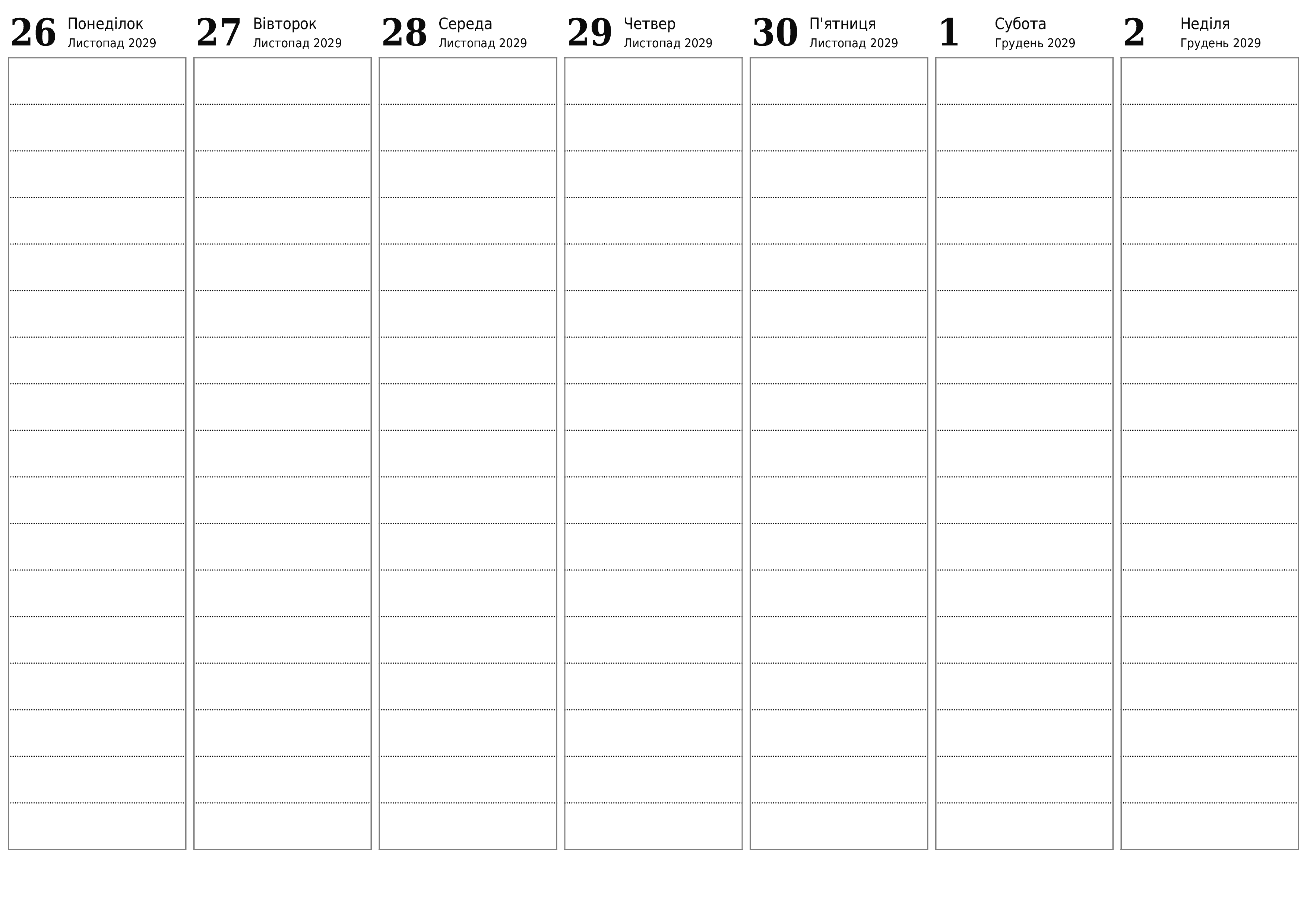 26 Понеділок
Листопад 2029

27 Вівторок
Листопад 2029

28 Середа
Листопад 2029

29 Четвер
Листопад 2029

30 П'ятниця
Листопад 2029

1 Субота
Грудень 2029

2 Неділя
Грудень 2029